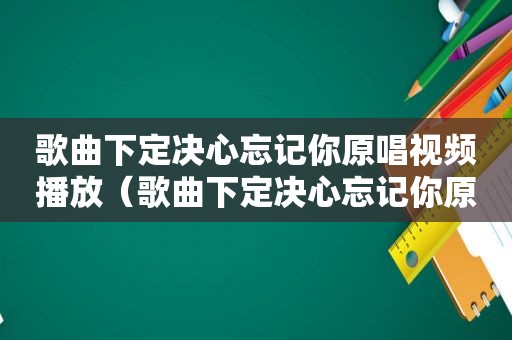 歌曲下定决心忘记你原唱视频播放（歌曲下定决心忘记你原